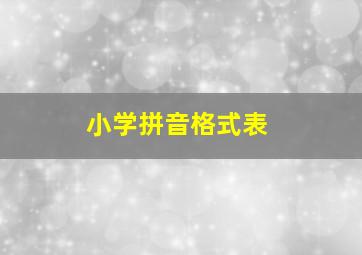 小学拼音格式表